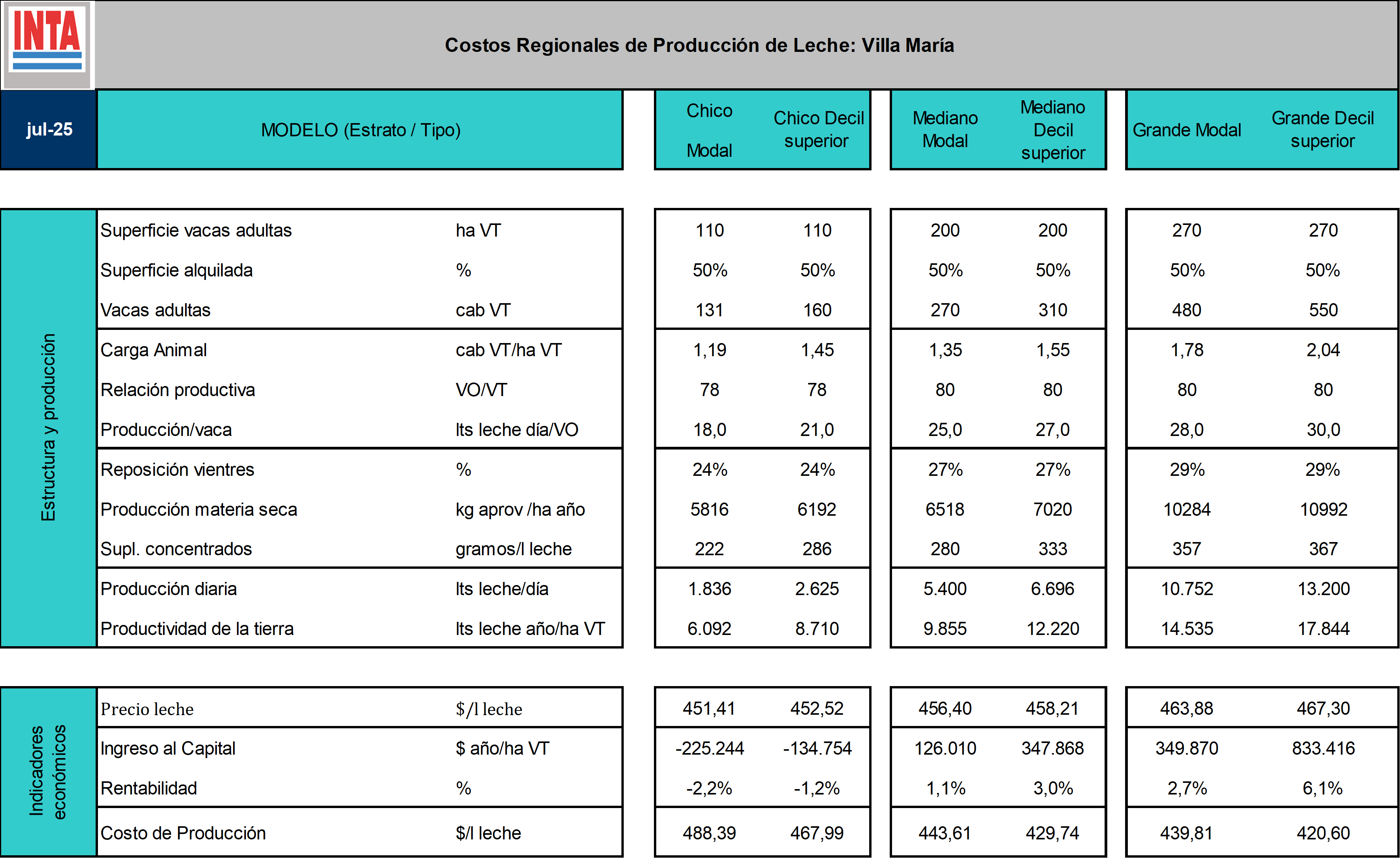 INTA

Costos Regionales de Producción de Leche: Villa María

| jul-25 | MODELO (Estrato / Tipo) | | Chico Modal | Chico Decil superior | Mediano Modal | Mediano Decil superior | Grande Modal | Grande Decil superior |
|---|---|---|---|---|---|---|---|---|
| Estructura y producción | Superficie vacas adultas | ha VT | 110 | 110 | 200 | 200 | 270 | 270 |
| | Superficie alquilada | % | 50% | 50% | 50% | 50% | 50% | 50% |
| | Vacas adultas | cab VT | 131 | 160 | 270 | 310 | 480 | 550 |
| | Carga Animal | cab VT/ha VT | 1,19 | 1,45 | 1,35 | 1,55 | 1,78 | 2,04 |
| | Relación productiva | VO/VT | 78 | 78 | 80 | 80 | 80 | 80 |
| | Producción/vaca | lts leche día/VO | 18,0 | 21,0 | 25,0 | 27,0 | 28,0 | 30,0 |
| | Reposición vientres | % | 24% | 24% | 27% | 27% | 29% | 29% |
| | Producción materia seca | kg aprov /ha año | 5816 | 6192 | 6518 | 7020 | 10284 | 10992 |
| | Supl. concentrados | gramos/l leche | 222 | 286 | 280 | 333 | 357 | 367 |
| | Producción diaria | lts leche/día | 1.836 | 2.625 | 5.400 | 6.696 | 10.752 | 13.200 |
| | Productividad de la tierra | lts leche año/ha VT | 6.092 | 8.710 | 9.855 | 12.220 | 14.535 | 17.844 |
| Indicadores económicos | Precio leche | $/l leche | 451,41 | 452,52 | 456,40 | 458,21 | 463,88 | 467,30 |
| | Ingreso al Capital | $ año/ha VT | -225.244 | -134.754 | 126.010 | 347.868 | 349.870 | 833.416 |
| | Rentabilidad | % | -2,2% | -1,2% | 1,1% | 3,0% | 2,7% | 6,1% |
| | Costo de Producción | $/l leche | 488,39 | 467,99 | 443,61 | 429,74 | 439,81 | 420,60 |